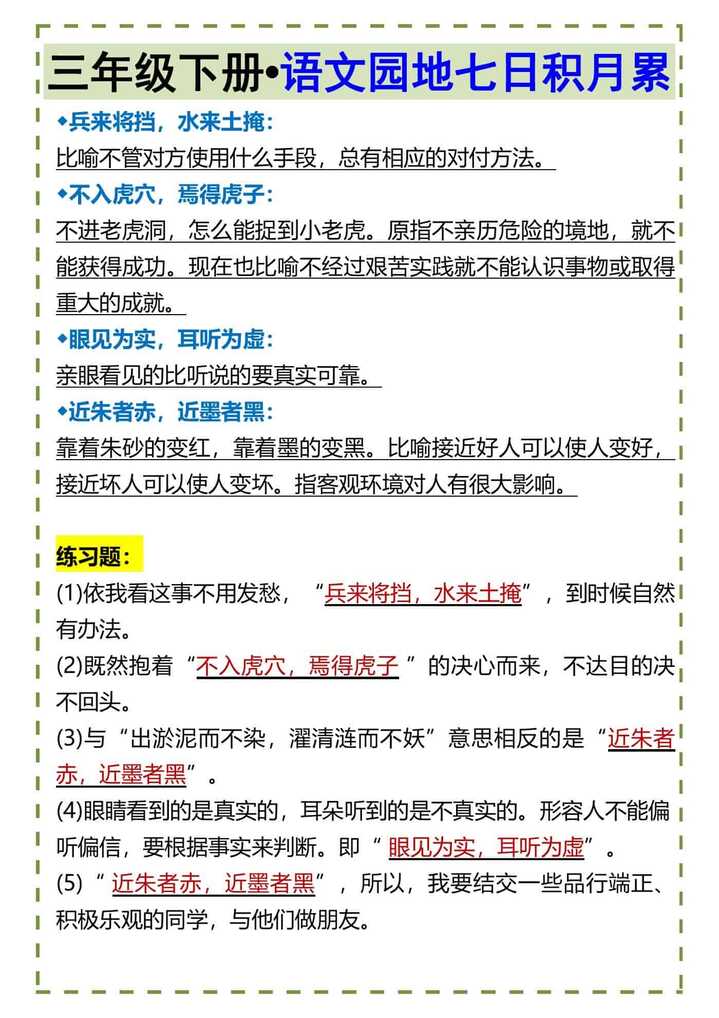 三年级下册•语文园地七日积月累

◆兵来将挡，水来土掩：
比喻不管对方使用什么手段，总有相应的对付方法。

◆不入虎穴，焉得虎子：
不进老虎洞，怎么能捉到小老虎。原指不亲历危险的境地，就不能获得成功。现在也比喻不经过艰苦实践就不能认识事物或取得重大的成就。

◆眼见为实，耳听为虚：
亲眼看见的比听说的要真实可靠。

◆近朱者赤，近墨者黑：
靠着朱砂的变红，靠着墨的变黑。比喻接近好人可以使人变好，接近坏人可以使人变坏。指客观环境对人有很大影响。

练习题：

(1)依我看这事不用发愁，“兵来将挡，水来土掩”，到时候自然有办法。

(2)既然抱着“不入虎穴，焉得虎子”的决心而来，不达目的决不回头。

(3)与“出淤泥而不染，濯清涟而不妖”意思相反的是“近朱者赤，近墨者黑”。

(4)眼睛看到的是真实的，耳朵听到的是不真实的。形容人不能偏听偏信，要根据事实来判断。即“眼见为实，耳听为虚”。

(5)“近朱者赤，近墨者黑”，所以，我要结交一些品行端正、积极乐观的同学，与他们做朋友。